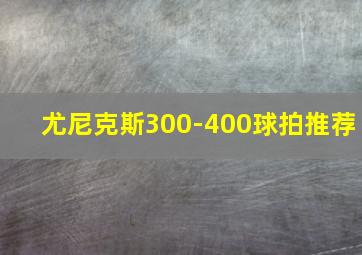 尤尼克斯300-400球拍推荐